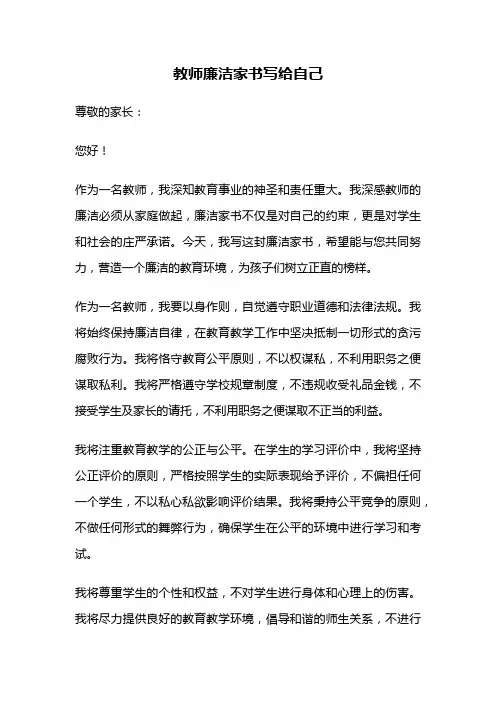 教师廉洁家书写给自己

尊敬的家长：

您好！

作为一名教师，我深知教育事业的神圣和责任重大。我深感教师的廉洁必须从家庭做起，廉洁家书不仅是对自己的约束，更是对学生和社会的庄严承诺。今天，我写这封廉洁家书，希望能与您共同努力，营造一个廉洁的教育环境，为孩子们树立正直的榜样。

作为一名教师，我要以身作则，自觉遵守职业道德和法律法规。我将始终保持廉洁自律，在教育教学工作中坚决抵制一切形式的贪污腐败行为。我将恪守教育公平原则，不以权谋私，不利用职务之便谋取私利。我将严格遵守学校规章制度，不违规收受礼品金钱，不接受学生及家长的请托，不利用职务之便谋取不正当的利益。

我将注重教育教学的公正与公平。在学生的学习评价中，我将坚持公正评价的原则，严格按照学生的实际表现给予评价，不偏袒任何一个学生，不以私心私欲影响评价结果。我将秉持公平竞争的原则，不做任何形式的舞弊行为，确保学生在公平的环境中进行学习和考试。

我将尊重学生的个性和权益，不对学生进行身体和心理上的伤害。我将尽力提供良好的教育教学环境，倡导和谐的师生关系，不进行